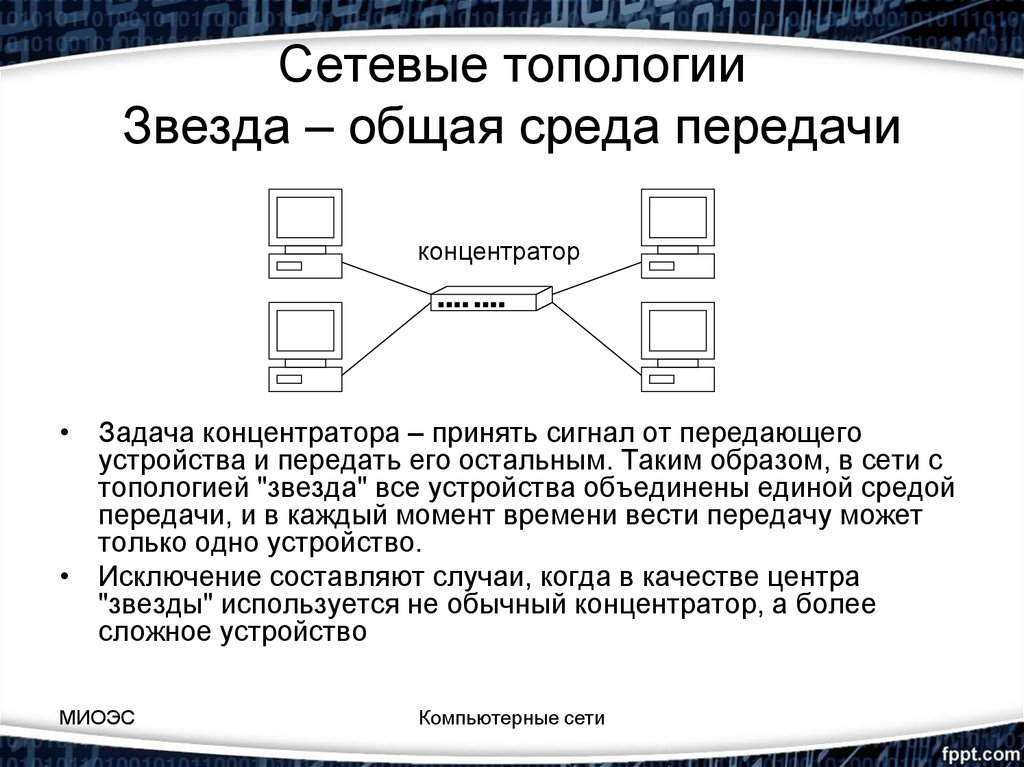 Сетевые топологии
Звезда – общая среда передачи

концентратор

• Задача концентратора – принять сигнал от передающего устройства и передать его остальным. Таким образом, в сети с топологией "звезда" все устройства объединены единой средой передачи, и в каждый момент времени вести передачу может только одно устройство.
• Исключение составляют случаи, когда в качестве центра "звезды" используется не обычный концентратор, а более сложное устройство

МИОЭС

Компьютерные сети

fppt.com